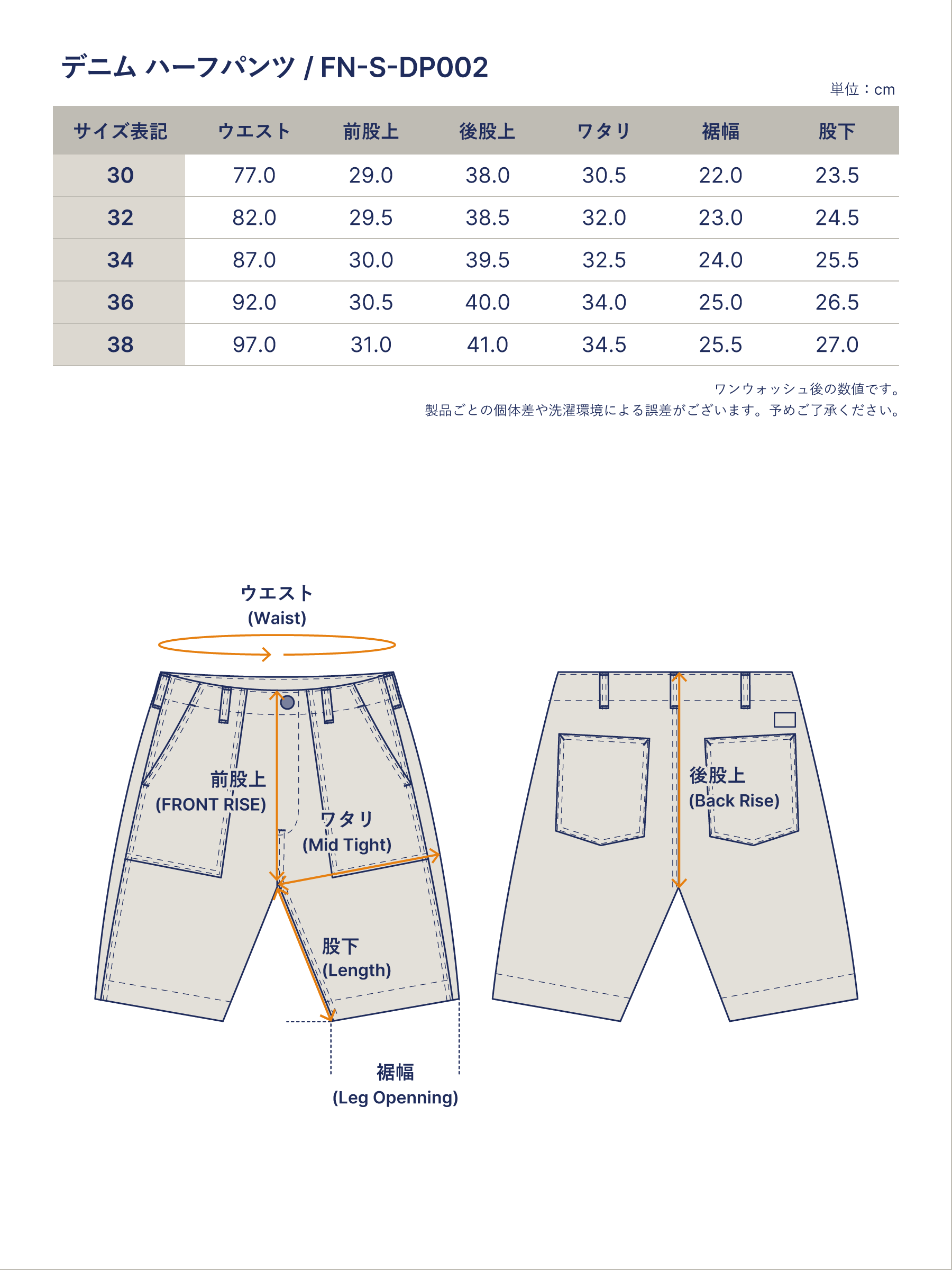 デニム ハーフパンツ / FN-S-DP002

単位：cm

| サイズ表記 | ウエスト | 前股上 | 後股上 | ワタリ | 裾幅 | 股下 |
|---|---|---|---|---|---|---|
| 30 | 77.0 | 29.0 | 38.0 | 30.5 | 22.0 | 23.5 |
| 32 | 82.0 | 29.5 | 38.5 | 32.0 | 23.0 | 24.5 |
| 34 | 87.0 | 30.0 | 39.5 | 32.5 | 24.0 | 25.5 |
| 36 | 92.0 | 30.5 | 40.0 | 34.0 | 25.0 | 26.5 |
| 38 | 97.0 | 31.0 | 41.0 | 34.5 | 25.5 | 27.0 |

ワンウォッシュ後の数値です。
製品ごとの個体差や洗濯環境による誤差がございます。予めご了承ください。

ウエスト
(Waist)

前股上
(FRONT RISE)

ワタリ
(Mid Tight)

股下
(Length)

裾幅
(Leg Openning)

後股上
(Back Rise)